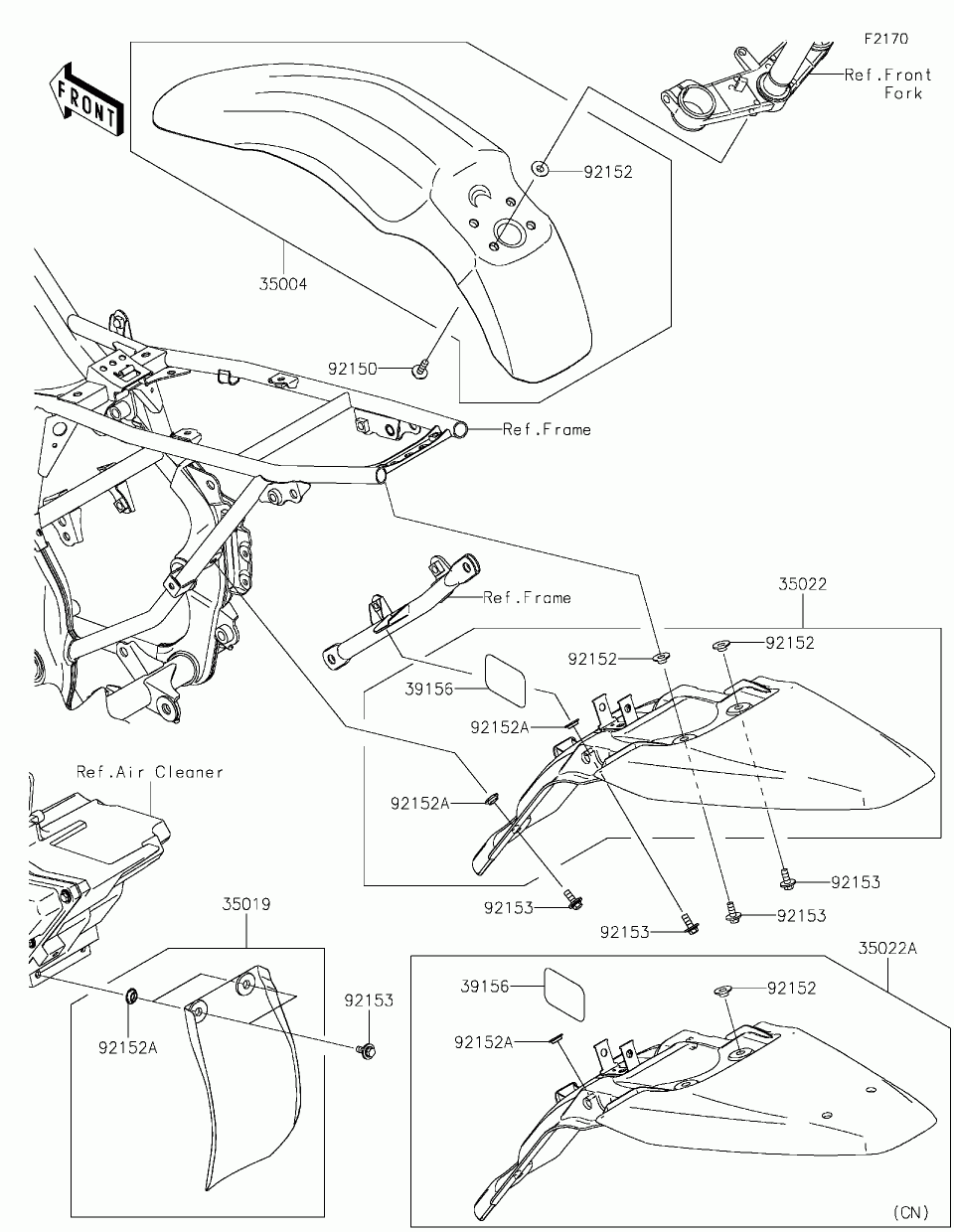 F2170

FRONT

Ref.Front Fork

92152

35004

92150

Ref.Frame

Ref.Frame

35022

92152

92152

39156

92152A

92152A

92153

92153

92153

92153

Ref.Air Cleaner

35019

92153

92152A

35022A

39156

92152

92152A

(CN)